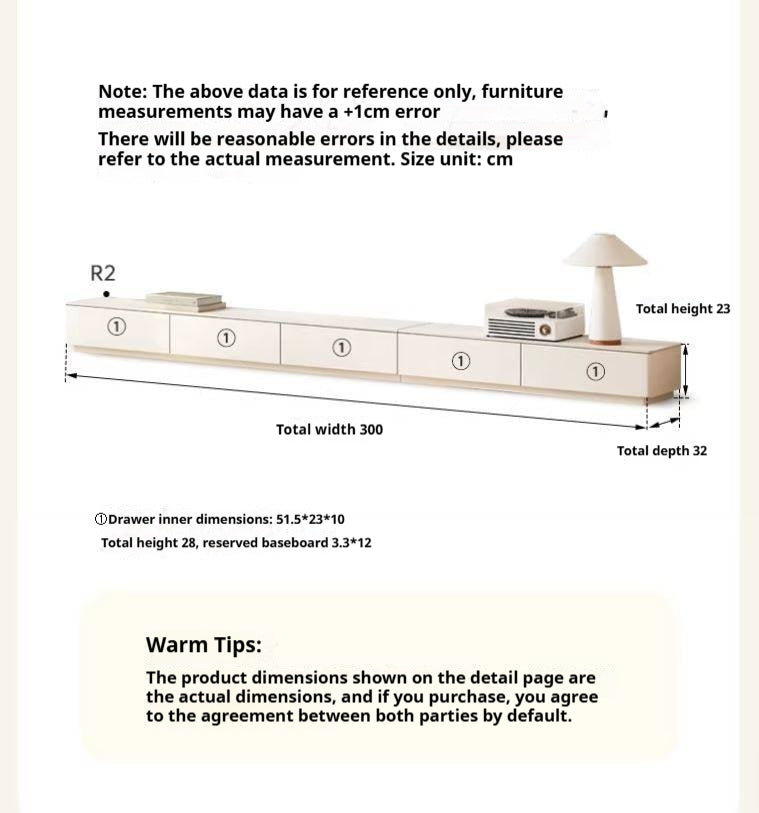 Note: The above data is for reference only, furniture measurements may have a +1cm error

There will be reasonable errors in the details, please refer to the actual measurement. Size unit: cm

R2

①

①

①

①

①

Total height 23

Total width 300

Total depth 32

①Drawer inner dimensions: 51.5*23*10

Total height 28, reserved baseboard 3.3*12

Warm Tips:

The product dimensions shown on the detail page are the actual dimensions, and if you purchase, you agree to the agreement between both parties by default.